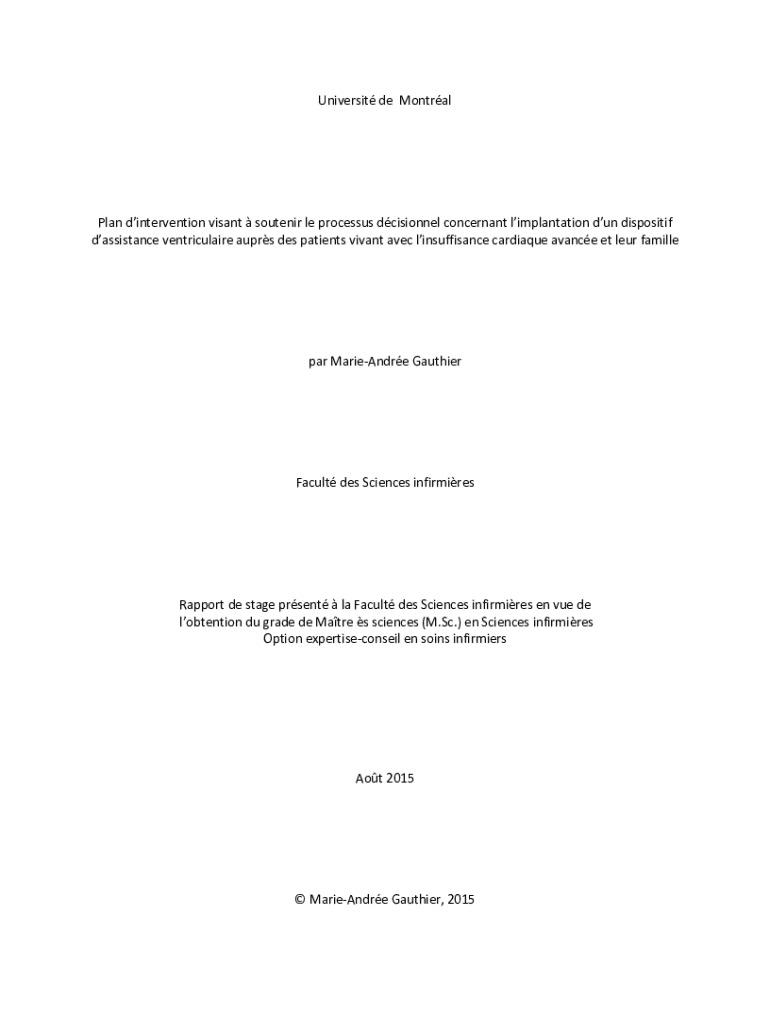 Université de Montréal

Plan d'intervention visant à soutenir le processus décisionnel concernant l'implantation d'un dispositif d'assistance ventriculaire auprès des patients vivant avec l'insuffisance cardiaque avancée et leur famille

par Marie-Andrée Gauthier

Faculté des Sciences infirmières

Rapport de stage présenté à la Faculté des Sciences infirmières en vue de l'obtention du grade de Maître ès sciences (M.Sc.) en Sciences infirmières
Option expertise-conseil en soins infirmiers

Août 2015

© Marie-Andrée Gauthier, 2015